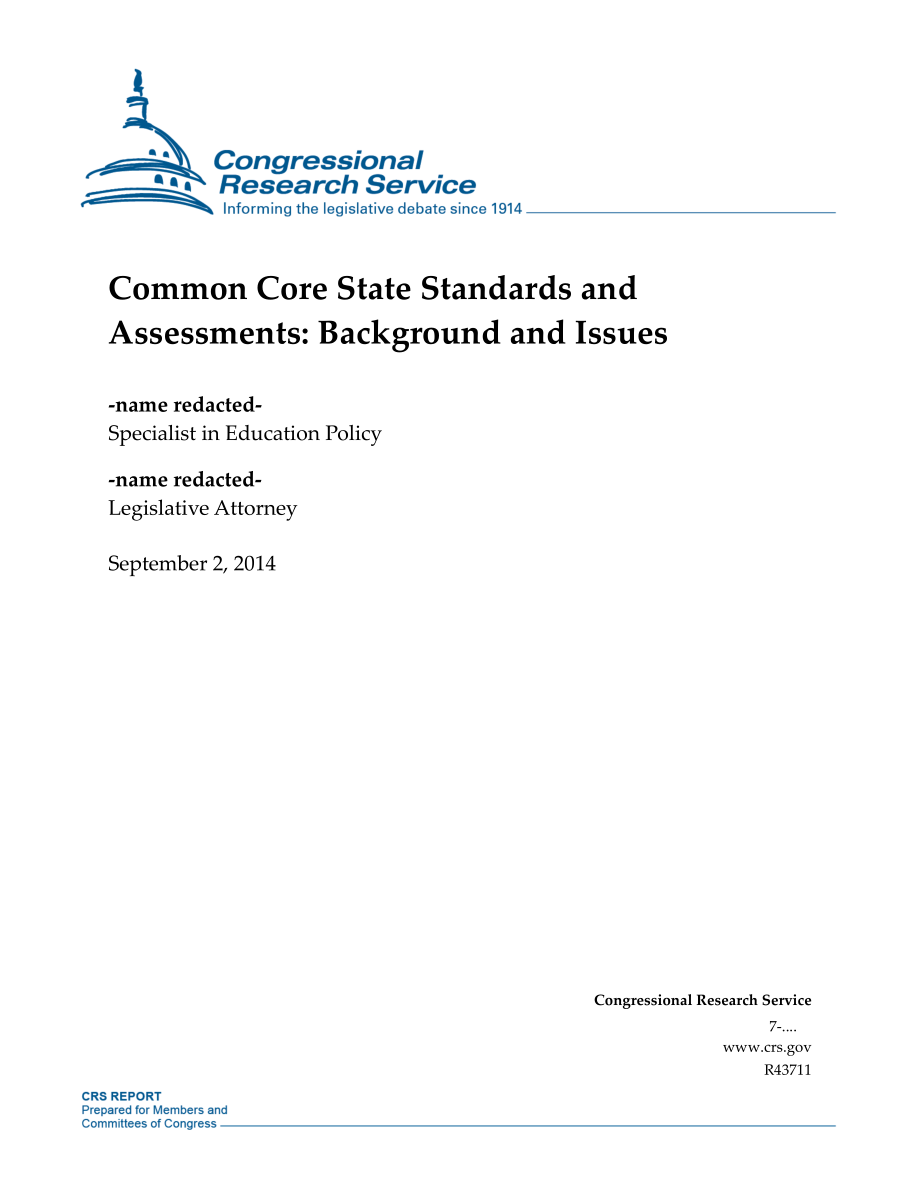 Congressional Research Service
Informing the legislative debate since 1914

Common Core State Standards and Assessments: Background and Issues

-name redacted-
Specialist in Education Policy

-name redacted-
Legislative Attorney

September 2, 2014

Congressional Research Service
7-....
www.crs.gov
R43711

CRS REPORT
Prepared for Members and Committees of Congress